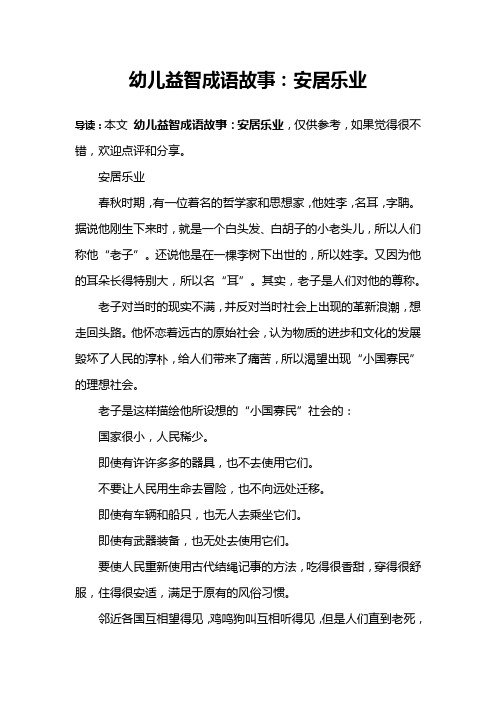 幼儿益智成语故事：安居乐业

导读：本文 幼儿益智成语故事：安居乐业，仅供参考，如果觉得很不错，欢迎点评和分享。

安居乐业

春秋时期，有一位着名的哲学家和思想家，他姓李，名耳，字聃。据说他刚生下来时，就是一个白头发、白胡子的小老头儿，所以人们称他“老子”。还说他是在一棵李树下出世的，所以姓李。又因为他的耳朵长得特别大，所以名“耳”。其实，老子是人们对他的尊称。

老子对当时的现实不满，并反对当时社会上出现的革新浪潮，想走回头路。他怀恋着远古的原始社会，认为物质的进步和文化的发展毁坏了人民的淳朴，给人们带来了痛苦，所以渴望出现“小国寡民”的理想社会。

老子是这样描绘他所设想的“小国寡民”社会的：

国家很小，人民稀少。

即使有许许多多的器具，也不去使用它们。

不要让人民用生命去冒险，也不向远处迁移。

即使有车辆和船只，也无人去乘坐它们。

即使有武器装备，也无处去使用它们。

要使人民重新使用古代结绳记事的方法，吃得很香甜，穿得很舒服，住得很安适，满足于原有的风俗习惯。

邻近各国互相望得见，鸡鸣狗叫互相听得见，但是人们直到老死，